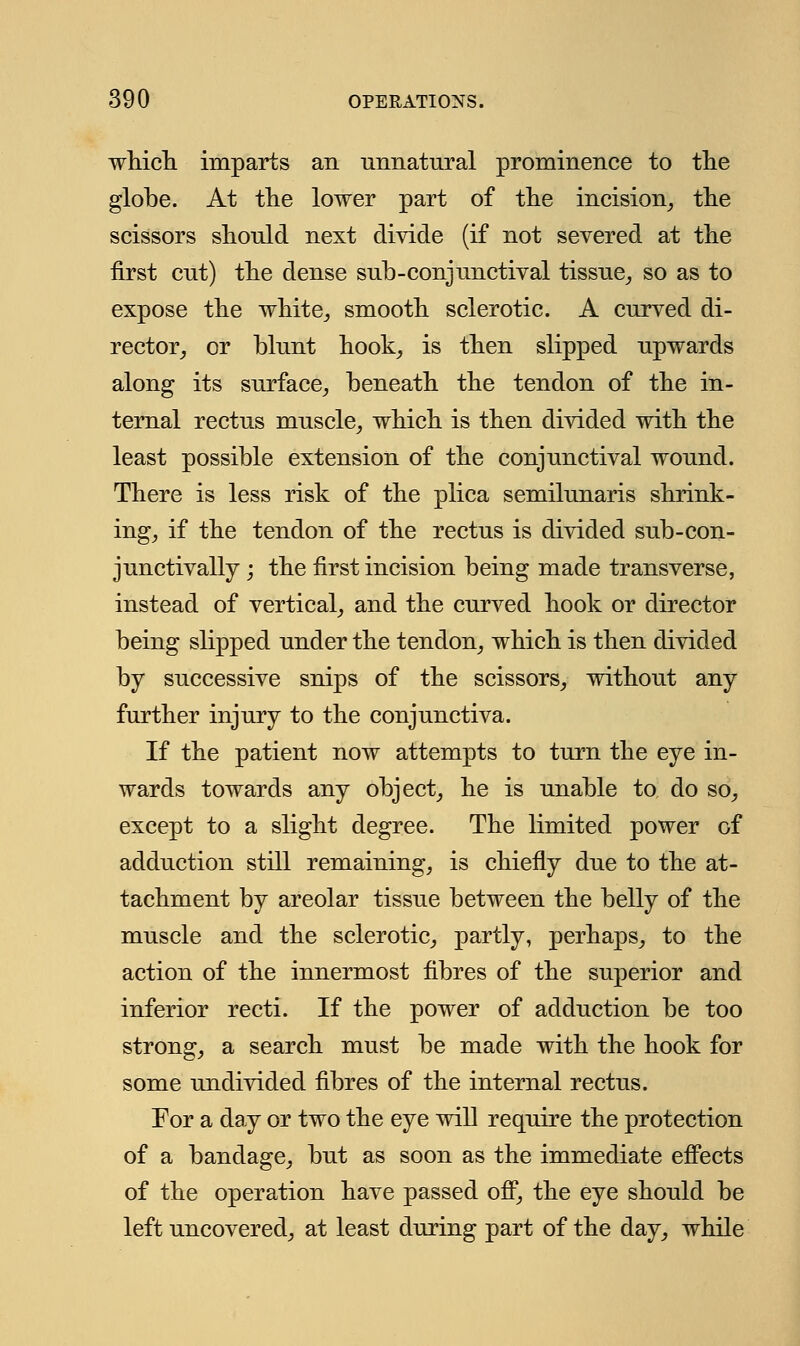 390 OPERATIONS.

which imparts an unnatural prominence to the globe. At the lower part of the incision, the scissors should next divide (if not severed at the first cut) the dense sub-conjunctival tissue, so as to expose the white, smooth sclerotic. A curved director, or blunt hook, is then slipped upwards along its surface, beneath the tendon of the internal rectus muscle, which is then divided with the least possible extension of the conjunctival wound. There is less risk of the plica semilunaris shrinking, if the tendon of the rectus is divided sub-conjunctivally; the first incision being made transverse, instead of vertical, and the curved hook or director being slipped under the tendon, which is then divided by successive snips of the scissors, without any further injury to the conjunctiva.

If the patient now attempts to turn the eye inwards towards any object, he is unable to do so, except to a slight degree. The limited power of adduction still remaining, is chiefly due to the attachment by areolar tissue between the belly of the muscle and the sclerotic, partly, perhaps, to the action of the innermost fibres of the superior and inferior recti. If the power of adduction be too strong, a search must be made with the hook for some undivided fibres of the internal rectus.

For a day or two the eye will require the protection of a bandage, but as soon as the immediate effects of the operation have passed off, the eye should be left uncovered, at least during part of the day, while